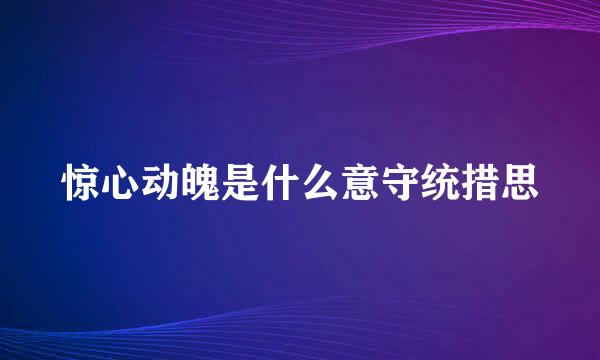 惊心动魄是什么意守统措思